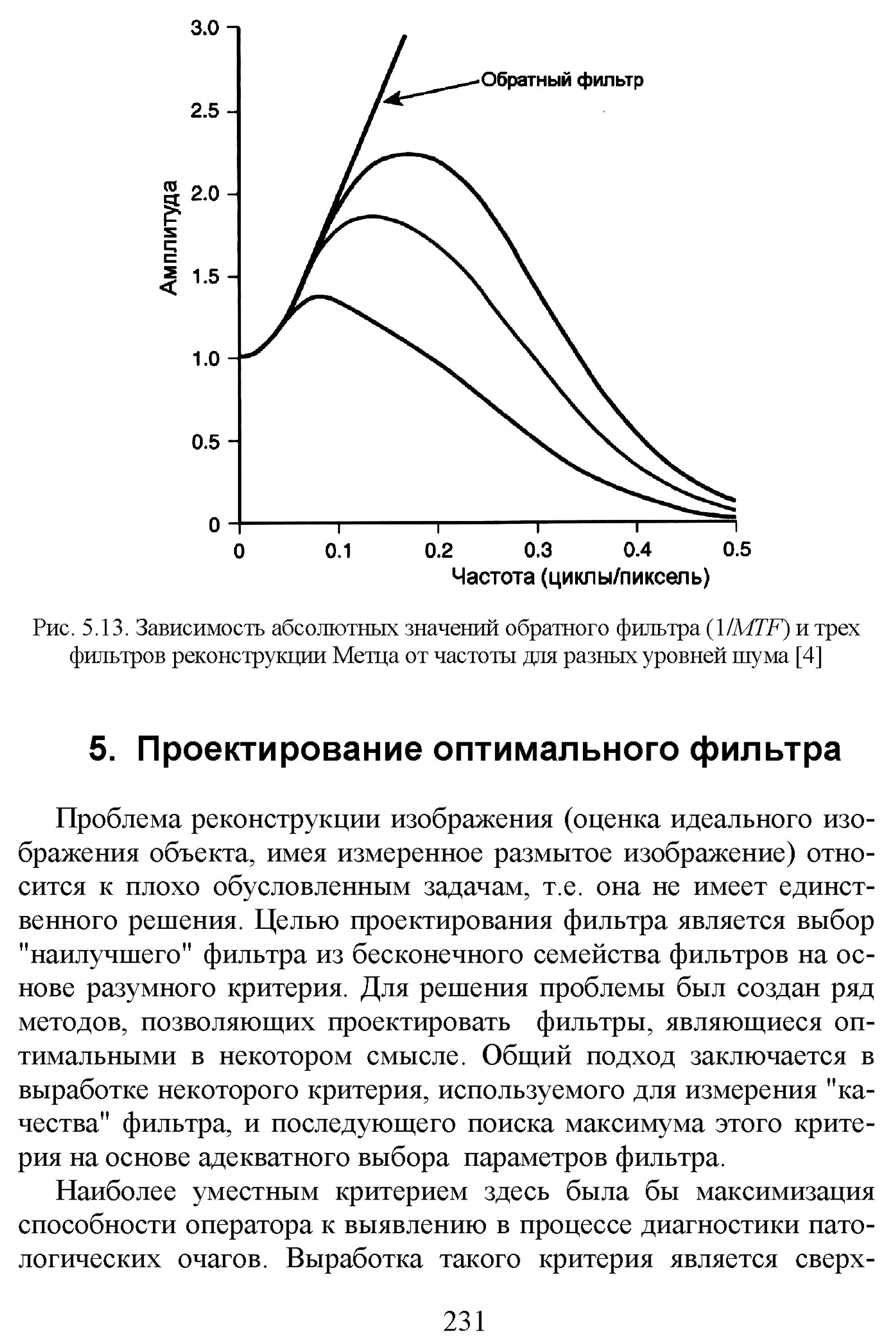 3.0
2.5
2.0
1.5
1.0
0.5
0
Амплитуда
Обратный фильтр
0
0.1
0.2
0.3
0.4
0.5
Частота (циклы/пиксель)

Рис. 5.13. Зависимость абсолютных значений обратного фильтра ($1/MTF$) и трех фильтров реконструкции Метца от частоты для разных уровней шума [4]

5. Проектирование оптимального фильтра

Проблема реконструкции изображения (оценка идеального изображения объекта, имея измеренное размытое изображение) относится к плохо обусловленным задачам, т.е. она не имеет единственного решения. Целью проектирования фильтра является выбор "наилучшего" фильтра из бесконечного семейства фильтров на основе разумного критерия. Для решения проблемы был создан ряд методов, позволяющих проектировать фильтры, являющиеся оптимальными в некотором смысле. Общий подход заключается в выработке некоторого критерия, используемого для измерения "качества" фильтра, и последующего поиска максимума этого критерия на основе адекватного выбора параметров фильтра.

Наиболее уместным критерием здесь была бы максимизация способности оператора к выявлению в процессе диагностики патологических очагов. Выработка такого критерия является сверх-

231